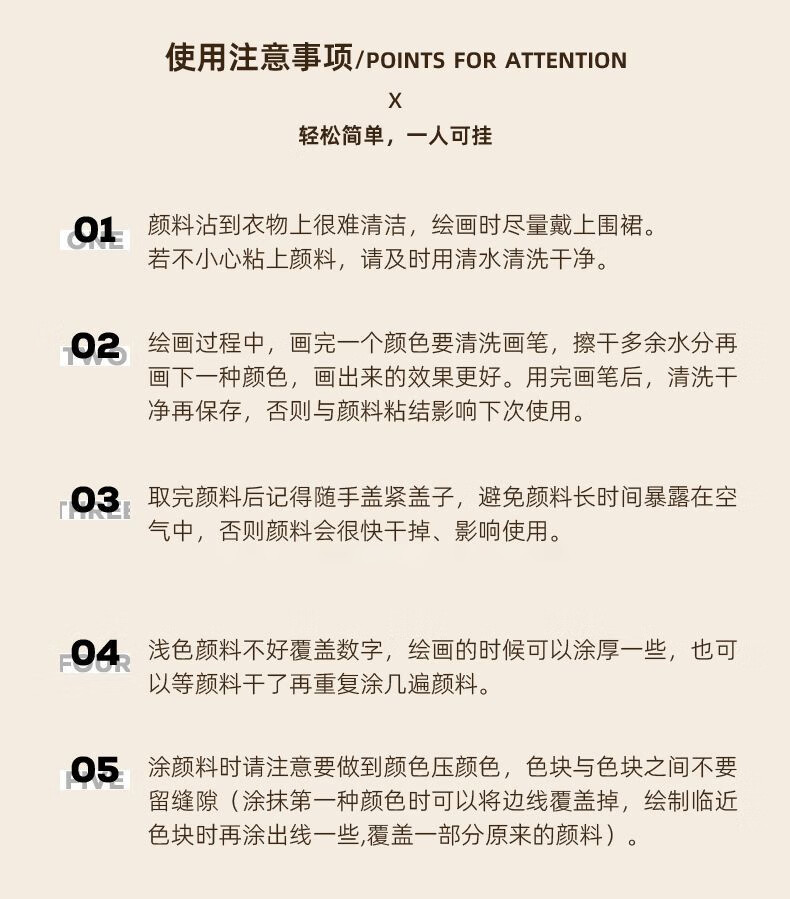 使用注意事项/POINTS FOR ATTENTION

X

轻松简单，一人可挂

01 ONE 颜料沾到衣物上很难清洁，绘画时尽量戴上围裙。若不小心粘上颜料，请及时用清水清洗干净。

02 TWO 绘画过程中，画完一个颜色要清洗画笔，擦干多余水分再画下一种颜色，画出来的效果更好。用完画笔后，清洗干净再保存，否则与颜料粘结影响下次使用。

03 THREE 取完颜料后记得随手盖紧盖子，避免颜料长时间暴露在空气中，否则颜料会很快干掉、影响使用。

04 FOUR 浅色颜料不好覆盖数字，绘画的时候可以涂厚一些，也可以等颜料干了再重复涂几遍颜料。

05 FIVE 涂颜料时请注意要做到颜色压颜色，色块与色块之间不要留缝隙（涂抹第一种颜色时可以将边线覆盖掉，绘制临近色块时再涂出线一些,覆盖一部分原来的颜料）。